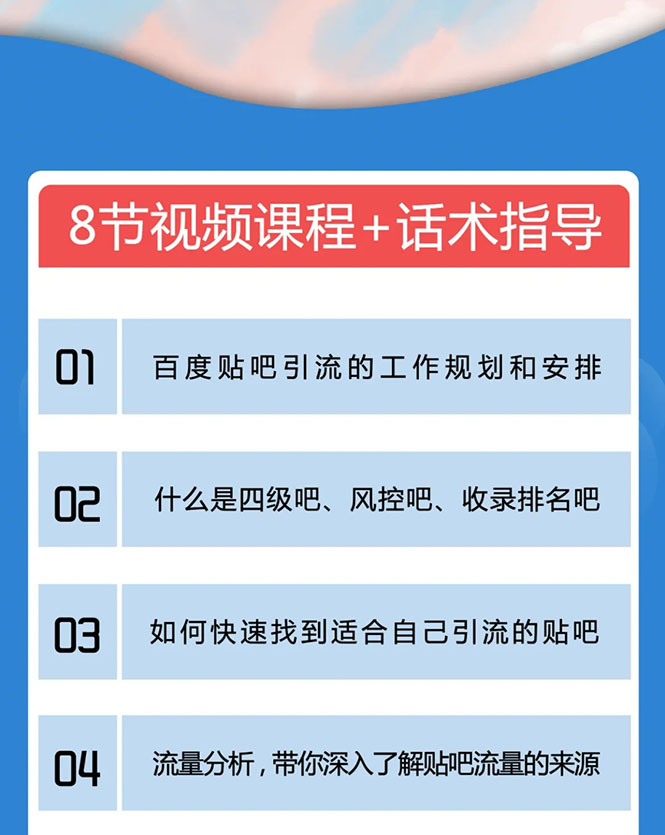 8节视频课程+话术指导

01 百度贴吧引流的工作规划和安排

02 什么是四级吧、风控吧、收录排名吧

03 如何快速找到适合自己引流的贴吧

04 流量分析，带你深入了解贴吧流量的来源